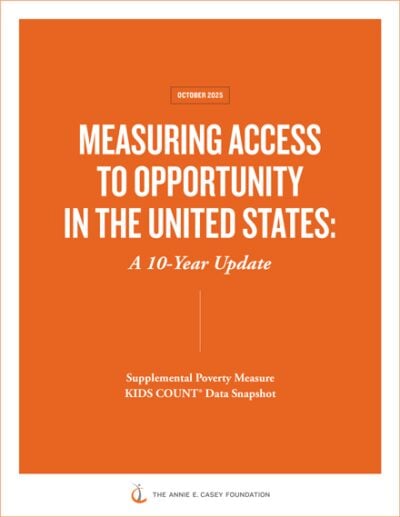 OCTOBER 2025

MEASURING ACCESS TO OPPORTUNITY IN THE UNITED STATES:

A 10-Year Update

Supplemental Poverty Measure
KIDS COUNT® Data Snapshot

THE ANNIE E. CASEY FOUNDATION